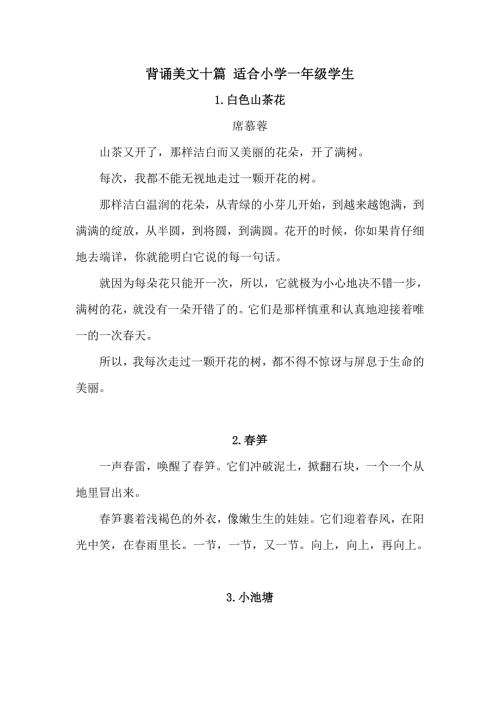 背诵美文十篇 适合小学一年级学生

1.白色山茶花

席慕蓉

山茶又开了，那样洁白而又美丽的花朵，开了满树。

每次，我都不能无视地走过一颗开花的树。

那样洁白温润的花朵，从青绿的小芽儿开始，到越来越饱满，到满满的绽放，从半圆，到将圆，到满圆。花开的时候，你如果肯仔细地去端详，你就能明白它说的每一句话。

就因为每朵花只能开一次，所以，它就极为小心地决不错一步，满树的花，就没有一朵开错了的。它们是那样慎重和认真地迎接着唯一的一次春天。

所以，我每次走过一颗开花的树，都不得不惊讶与屏息于生命的美丽。

2.春笋

一声春雷，唤醒了春笋。它们冲破泥土，掀翻石块，一个一个从地里冒出来。

春笋裹着浅褐色的外衣，像嫩生生的娃娃。它们迎着春风，在阳光中笑，在春雨里长。一节，一节，又一节。向上，向上，再向上。

3.小池塘